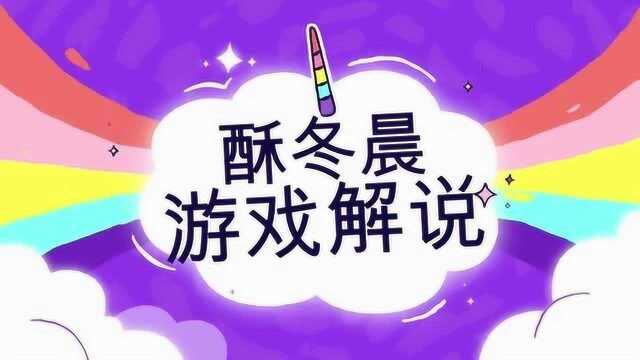 酥冬晨
游戏解说